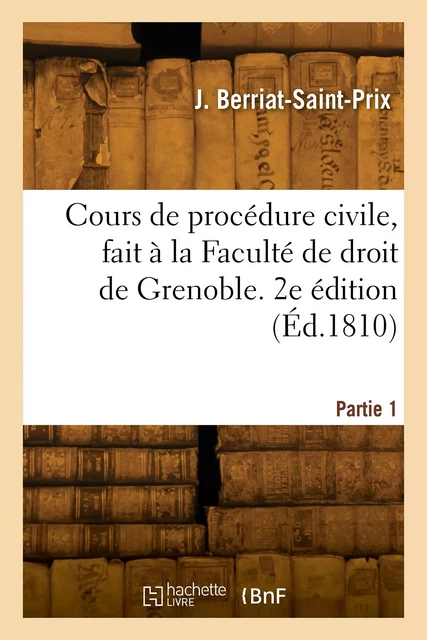 J. Berriat-Saint-Prix

Cours de procédure civile, fait à la Faculté de droit de Grenoble. 2e édition (Éd.1810)

Partie 1

hachette LIVRE

BnF